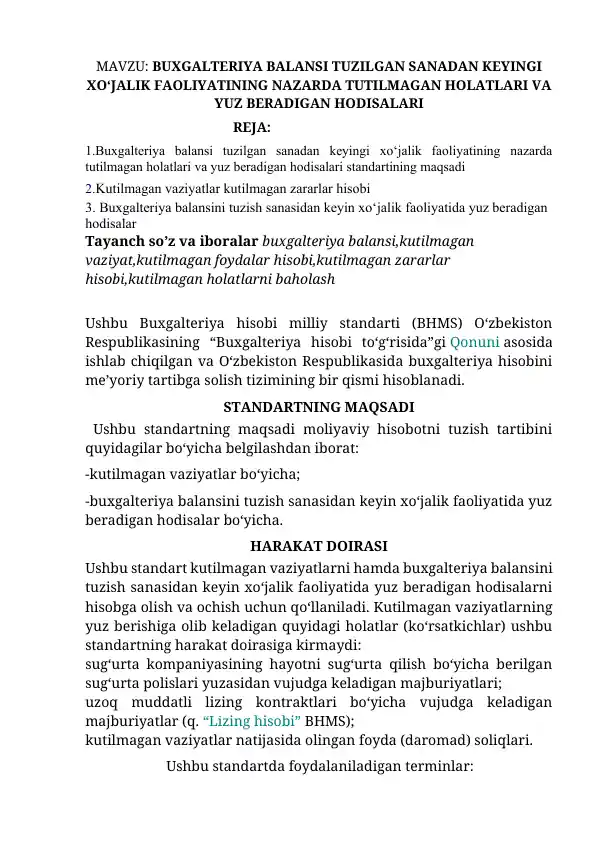 MAVZU: BUXGALTERIYA BALANSI TUZILGAN SANADAN KEYINGI XO'JALIK FAOLIYATINING NAZARDA TUTILMAGAN HOLATLARI VA YUZ BERADIGAN HODISALARI

REJA:

1.Buxgalteriya balansi tuzilgan sanadan keyingi xo'jalik faoliyatining nazarda tutilmagan holatlari va yuz beradigan hodisalari standartining maqsadi

2.Kutilmagan vaziyatlar kutilmagan zararlar hisobi

3. Buxgalteriya balansini tuzish sanasidan keyin xo'jalik faoliyatida yuz beradigan hodisalar

Tayanch so'z va iboralar buxgalteriya balansi,kutilmagan vaziyat,kutilmagan foydalar hisobi,kutilmagan zararlar hisobi,kutilmagan holatlarni baholash

Ushbu Buxgalteriya hisobi milliy standarti (BHMS) O'zbekiston Respublikasining "Buxgalteriya hisobi to'g'risida"gi Qonuni asosida ishlab chiqilgan va O'zbekiston Respublikasida buxgalteriya hisobini me'yoriy tartibga solish tizimining bir qismi hisoblanadi.

STANDARTNING MAQSADI

Ushbu standartning maqsadi moliyaviy hisobotni tuzish tartibini quyidagilar bo'yicha belgilashdan iborat:

-kutilmagan vaziyatlar bo'yicha;

-buxgalteriya balansini tuzish sanasidan keyin xo'jalik faoliyatida yuz beradigan hodisalar bo'yicha.

HARAKAT DOIRASI

Ushbu standart kutilmagan vaziyatlarni hamda buxgalteriya balansini tuzish sanasidan keyin xo'jalik faoliyatida yuz beradigan hodisalarni hisobga olish va ochish uchun qo'llaniladi. Kutilmagan vaziyatlarning yuz berishiga olib keladigan quyidagi holatlar (ko'rsatkichlar) ushbu standartning harakat doirasiga kirmaydi:

sug'urta kompaniyasining hayotni sug'urta qilish bo'yicha berilgan sug'urta polislari yuzasidan vujudga keladigan majburiyatlari;

uzoq muddatli lizing kontraktlari bo'yicha vujudga keladigan majburiyatlar (q. "Lizing hisobi" BHMS);

kutilmagan vaziyatlar natijasida olingan foyda (daromad) soliqlari.

Ushbu standartda foydalaniladigan terminlar: